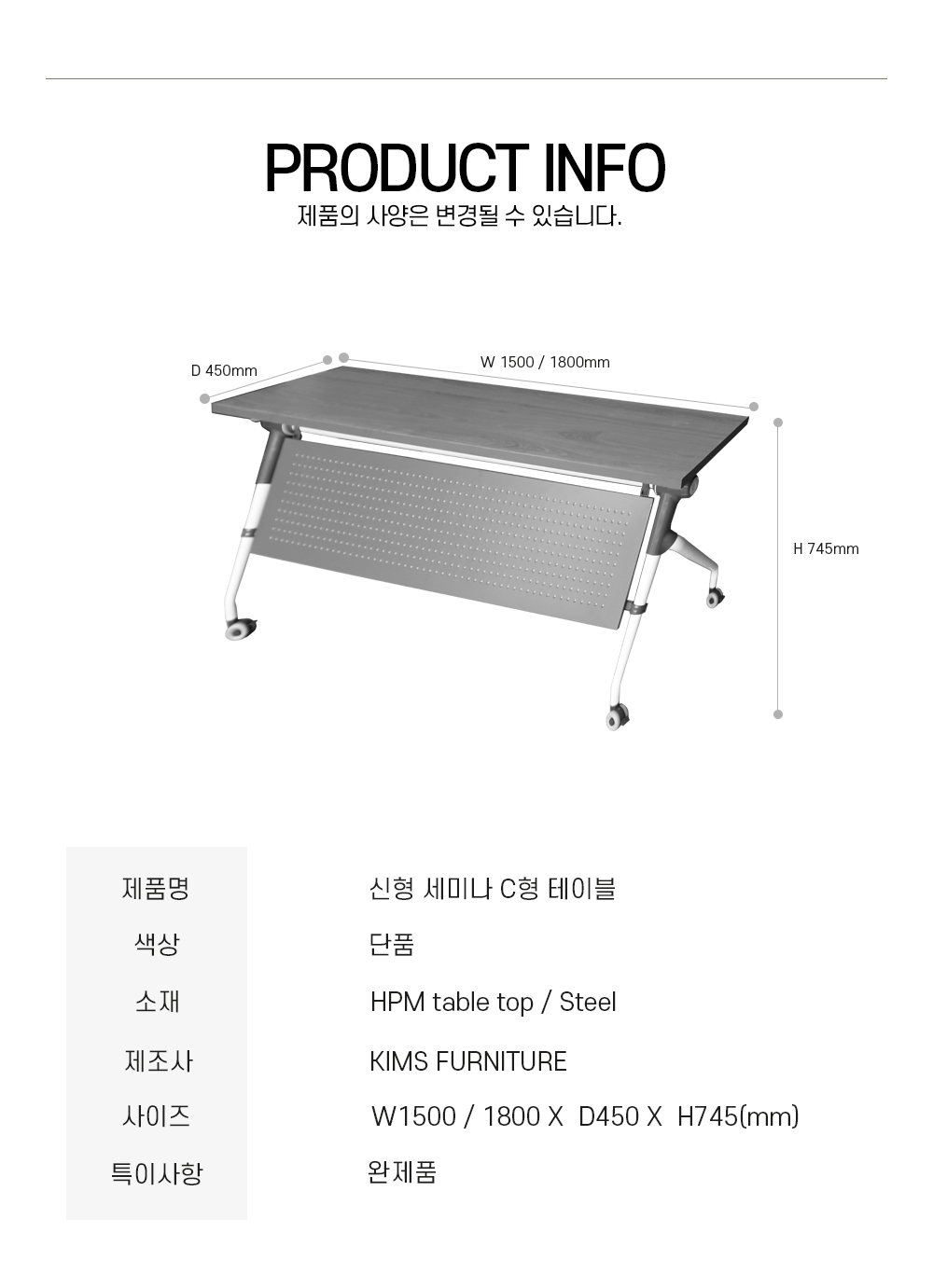 PRODUCT INFO

제품의 사양은 변경될 수 있습니다.

D 450mm

W 1500 / 1800mm

H 745mm

| 제품명 | 신형 세미나 C형 테이블 |
|---|---|
| 색상 | 단품 |
| 소재 | HPM table top / Steel |
| 제조사 | KIMS FURNITURE |
| 사이즈 | W1500 / 1800 X D450 X H745(mm) |
| 특이사항 | 완제품 |